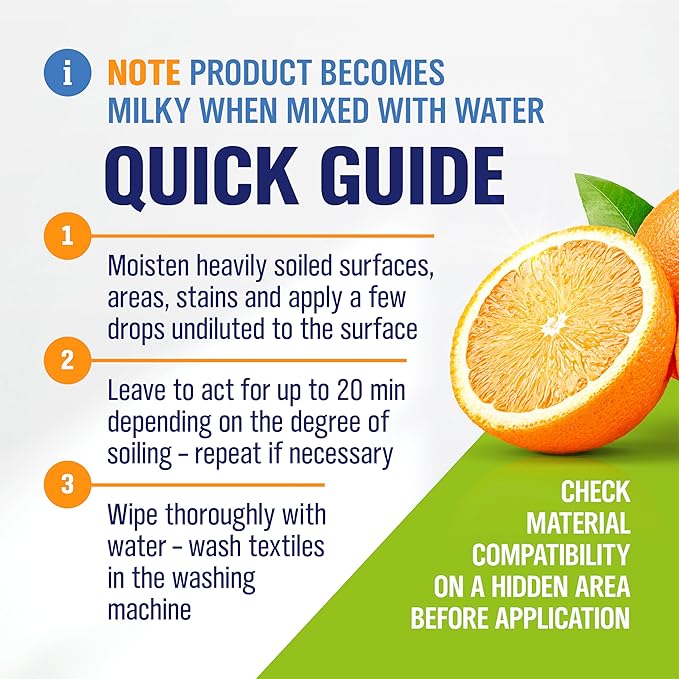 i NOTE PRODUCT BECOMES MILKY WHEN MIXED WITH WATER

QUICK GUIDE

1

Moisten heavily soiled surfaces, areas, stains and apply a few drops undiluted to the surface

2

Leave to act for up to 20 min depending on the degree of soiling – repeat if necessary

3

Wipe thoroughly with water – wash textiles in the washing machine

CHECK MATERIAL COMPATIBILITY ON A HIDDEN AREA BEFORE APPLICATION